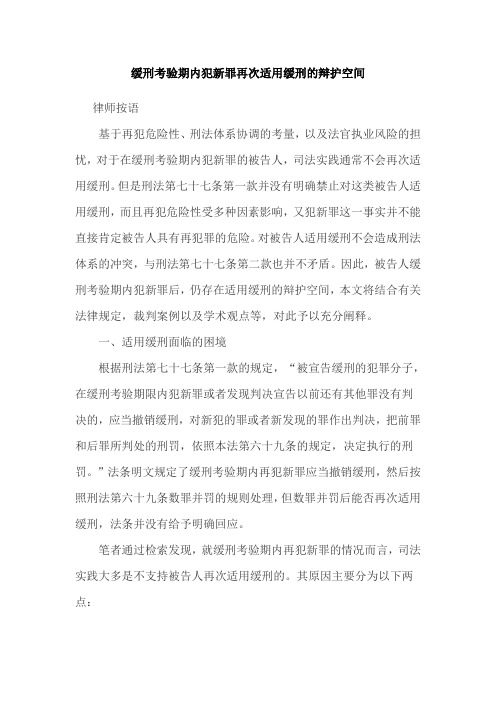 缓刑考验期内犯新罪再次适用缓刑的辩护空间

律师按语

基于再犯危险性、刑法体系协调的考量，以及法官执业风险的担忧，对于在缓刑考验期内犯新罪的被告人，司法实践通常不会再次适用缓刑。但是刑法第七十七条第一款并没有明确禁止对这类被告人适用缓刑，而且再犯危险性受多种因素影响，又犯新罪这一事实并不能直接肯定被告人具有再犯罪的危险。对被告人适用缓刑不会造成刑法体系的冲突，与刑法第七十七条第二款也并不矛盾。因此，被告人缓刑考验期内犯新罪后，仍存在适用缓刑的辩护空间，本文将结合有关法律规定，裁判案例以及学术观点等，对此予以充分阐释。

一、适用缓刑面临的困境

根据刑法第七十七条第一款的规定，“被宣告缓刑的犯罪分子，在缓刑考验期限内犯新罪或者发现判决宣告以前还有其他罪没有判决的，应当撤销缓刑，对新犯的罪或者新发现的罪作出判决，把前罪和后罪所判处的刑罚，依照本法第六十九条的规定，决定执行的刑罚。”法条明文规定了缓刑考验期内再犯新罪应当撤销缓刑，然后按照刑法第六十九条数罪并罚的规则处理，但数罪并罚后能否再次适用缓刑，法条并没有给予明确回应。

笔者通过检索发现，就缓刑考验期内再犯新罪的情况而言，司法实践大多是不支持被告人再次适用缓刑的。其原因主要分为以下两点：